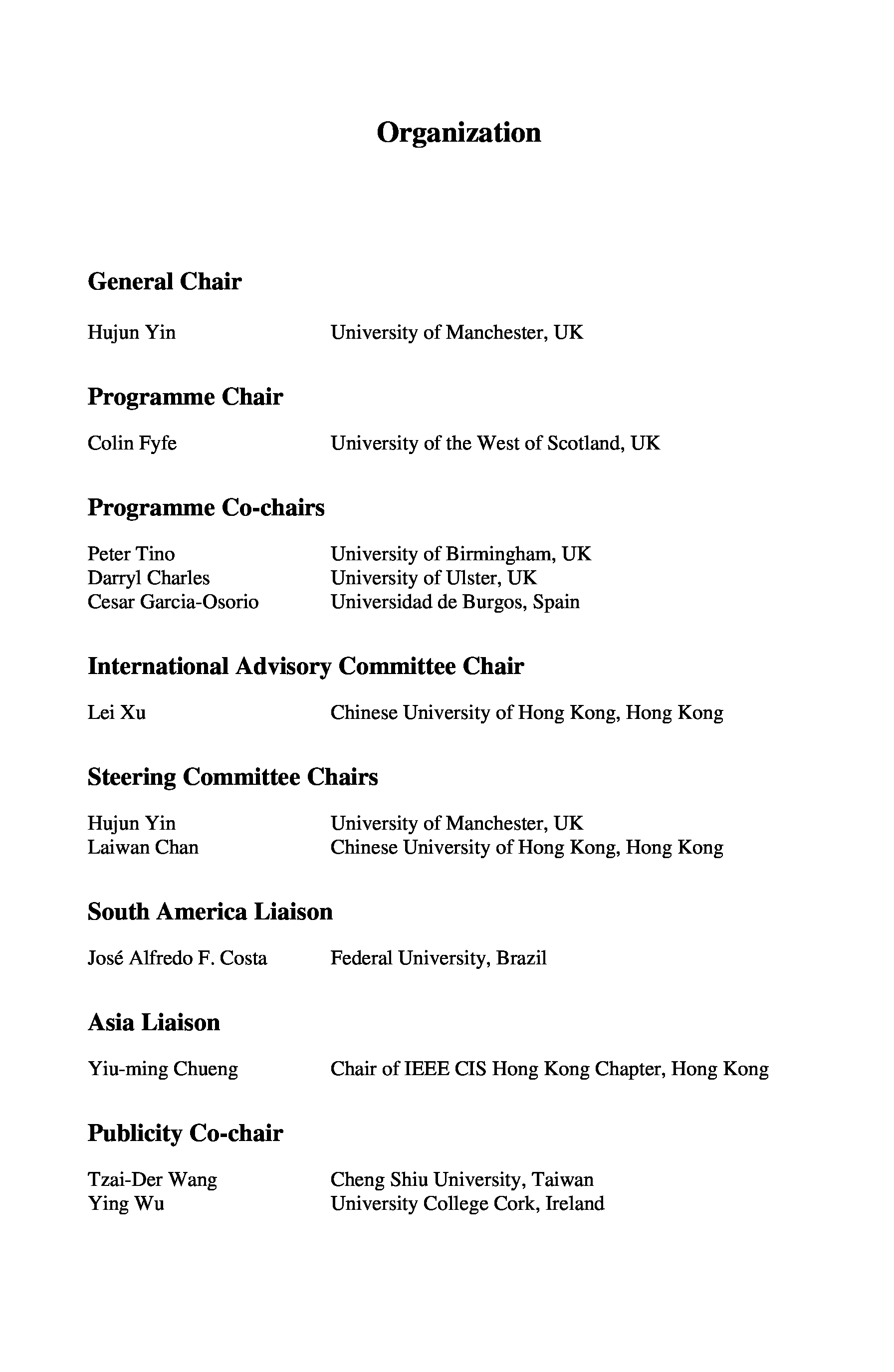 Organization

General Chair

Hujun Yin University of Manchester, UK

Programme Chair

Colin Fyfe University of the West of Scotland, UK

Programme Co-chairs

Peter Tino University of Birmingham, UK
Darryl Charles University of Ulster, UK
Cesar Garcia-Osorio Universidad de Burgos, Spain

International Advisory Committee Chair

Lei Xu Chinese University of Hong Kong, Hong Kong

Steering Committee Chairs

Hujun Yin University of Manchester, UK
Laiwan Chan Chinese University of Hong Kong, Hong Kong

South America Liaison

José Alfredo F. Costa Federal University, Brazil

Asia Liaison

Yiu-ming Chueng Chair of IEEE CIS Hong Kong Chapter, Hong Kong

Publicity Co-chair

Tzai-Der Wang Cheng Shiu University, Taiwan
Ying Wu University College Cork, Ireland